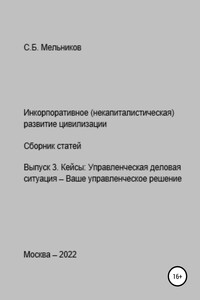 С.Б. Мельников

Инкорпоративное (некапиталистическая) развитие цивилизации

Сборник статей

Выпуск 3. Кейсы: Управленческая деловая ситуация – Ваше управленческое решение

Москва – 2022

16+